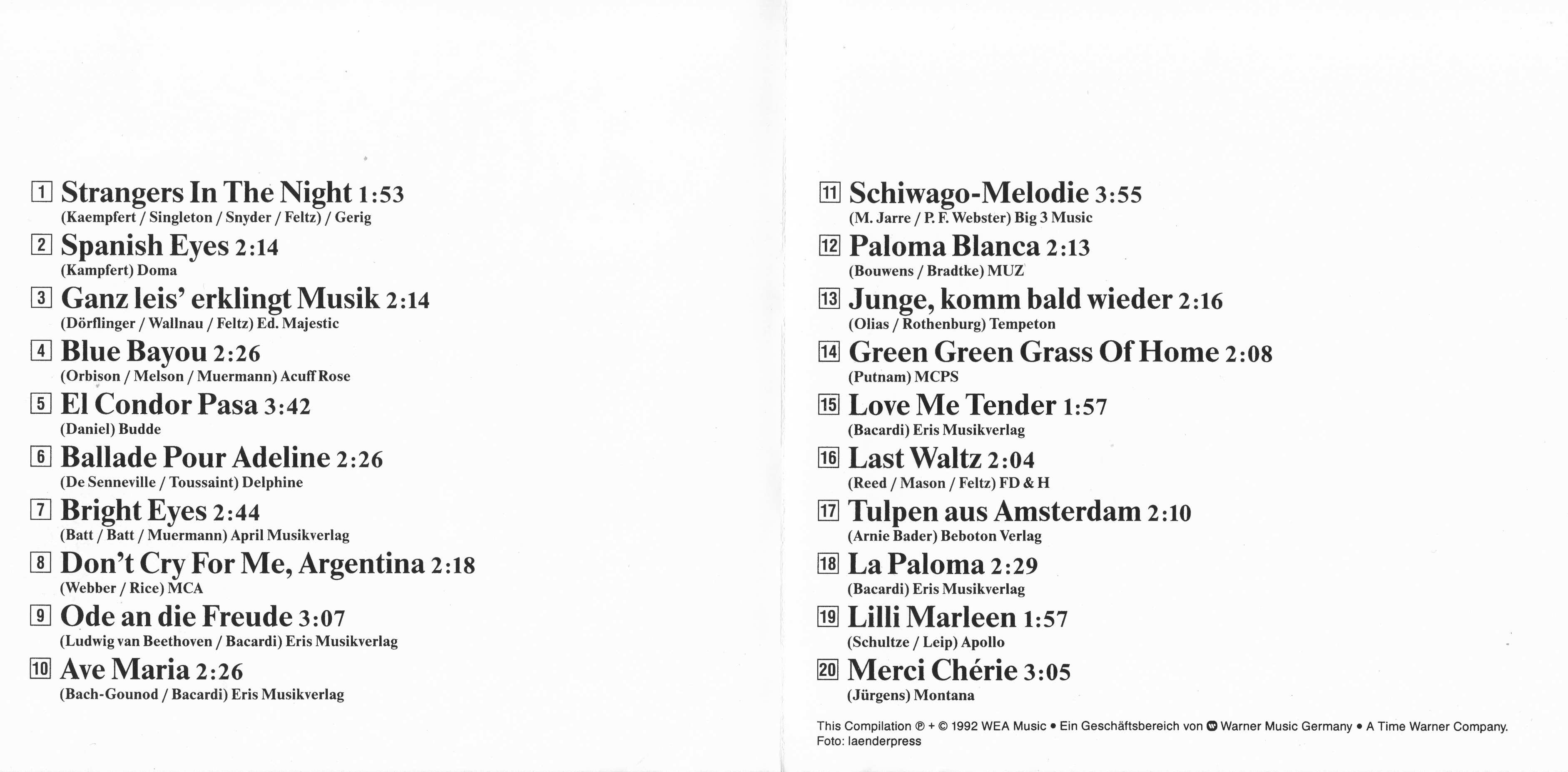 1 Strangers In The Night 1:53
(Kaempfert / Singleton / Snyder / Feltz) / Gerig

2 Spanish Eyes 2:14
(Kampfert) Doma

3 Ganz leis' erklingt Musik 2:14
(Dörflinger / Wallnau / Feltz) Ed. Majestic

4 Blue Bayou 2:26
(Orbison / Melson / Muermann) Acuff Rose

5 El Condor Pasa 3:42
(Daniel) Budde

6 Ballade Pour Adeline 2:26
(De Senneville / Toussaint) Delphine

7 Bright Eyes 2:44
(Batt / Batt / Muermann) April Musikverlag

8 Don't Cry For Me, Argentina 2:18
(Webber / Rice) MCA

9 Ode an die Freude 3:07
(Ludwig van Beethoven / Bacardi) Eris Musikverlag

10 Ave Maria 2:26
(Bach-Gounod / Bacardi) Eris Musikverlag

11 Schiwago-Melodie 3:55
(M. Jarre / P. F. Webster) Big 3 Music

12 Paloma Blanca 2:13
(Bouwens / Bradtke) MUZ

13 Junge, komm bald wieder 2:16
(Olias / Rothenburg) Tempeton

14 Green Green Grass Of Home 2:08
(Putnam) MCPS

15 Love Me Tender 1:57
(Bacardi) Eris Musikverlag

16 Last Waltz 2:04
(Reed / Mason / Feltz) FD & H

17 Tulpen aus Amsterdam 2:10
(Arnie Bader) Beboton Verlag

18 La Paloma 2:29
(Bacardi) Eris Musikverlag

19 Lilli Marleen 1:57
(Schultze / Leip) Apollo

20 Merci Chérie 3:05
(Jürgens) Montana

This Compilation ℗ + © 1992 WEA Music • Ein Geschäftsbereich von Warner Music Germany • A Time Warner Company.
Foto: laenderpress